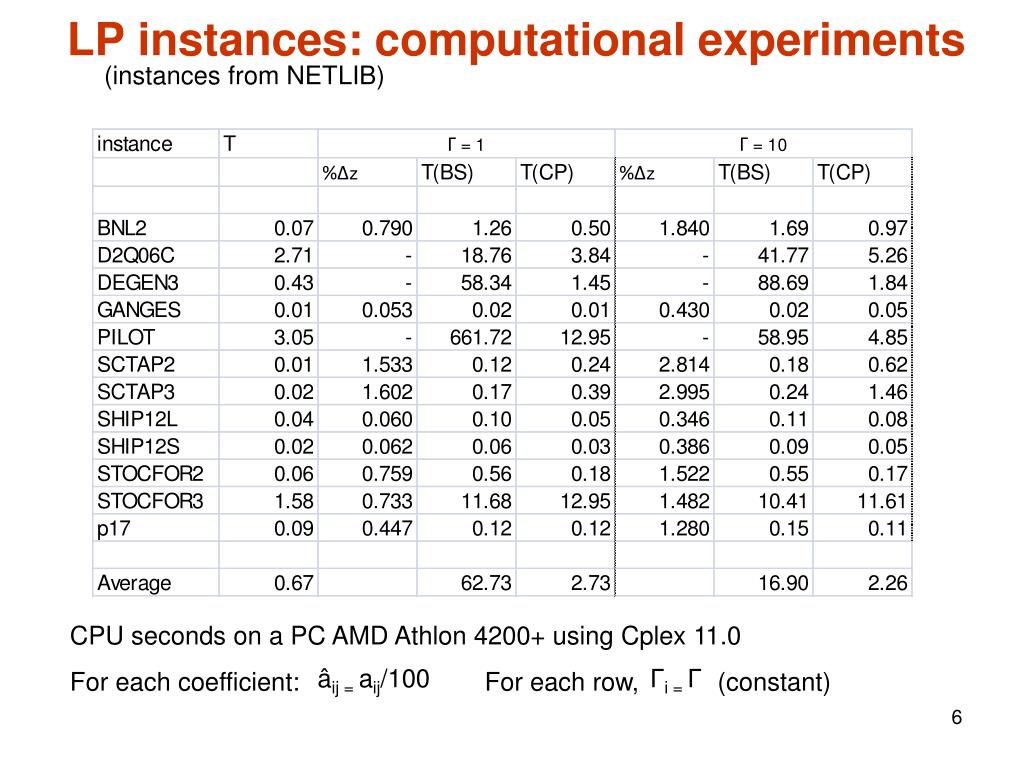 LP instances: computational experiments
(instances from NETLIB)

| instance | T | Γ = 1 | | | Γ = 10 | | |
|---|---|---|---|---|---|---|---|
| | | %Δz | T(BS) | T(CP) | %Δz | T(BS) | T(CP) |
| | | | | | | | |
| BNL2 | 0.07 | 0.790 | 1.26 | 0.50 | 1.840 | 1.69 | 0.97 |
| D2Q06C | 2.71 | - | 18.76 | 3.84 | - | 41.77 | 5.26 |
| DEGEN3 | 0.43 | - | 58.34 | 1.45 | - | 88.69 | 1.84 |
| GANGES | 0.01 | 0.053 | 0.02 | 0.01 | 0.430 | 0.02 | 0.05 |
| PILOT | 3.05 | - | 661.72 | 12.95 | - | 58.95 | 4.85 |
| SCTAP2 | 0.01 | 1.533 | 0.12 | 0.24 | 2.814 | 0.18 | 0.62 |
| SCTAP3 | 0.02 | 1.602 | 0.17 | 0.39 | 2.995 | 0.24 | 1.46 |
| SHIP12L | 0.04 | 0.060 | 0.10 | 0.05 | 0.346 | 0.11 | 0.08 |
| SHIP12S | 0.02 | 0.062 | 0.06 | 0.03 | 0.386 | 0.09 | 0.05 |
| STOCFOR2 | 0.06 | 0.759 | 0.56 | 0.18 | 1.522 | 0.55 | 0.17 |
| STOCFOR3 | 1.58 | 0.733 | 11.68 | 12.95 | 1.482 | 10.41 | 11.61 |
| p17 | 0.09 | 0.447 | 0.12 | 0.12 | 1.280 | 0.15 | 0.11 |
| | | | | | | | |
| Average | 0.67 | | 62.73 | 2.73 | | 16.90 | 2.26 |

CPU seconds on a PC AMD Athlon 4200+ using Cplex 11.0

For each coefficient: $\hat{a}_{ij} = a_{ij}/100$   For each row, $\Gamma_i = \Gamma$ (constant)

6